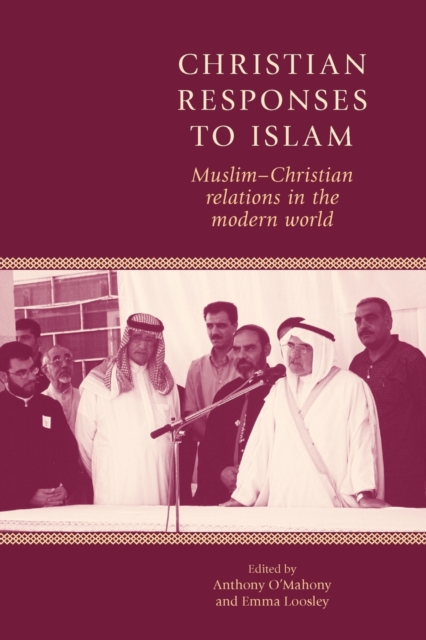 CHRISTIAN RESPONSES TO ISLAM

Muslim–Christian relations in the modern world

Edited by
Anthony O'Mahony
and Emma Loosley